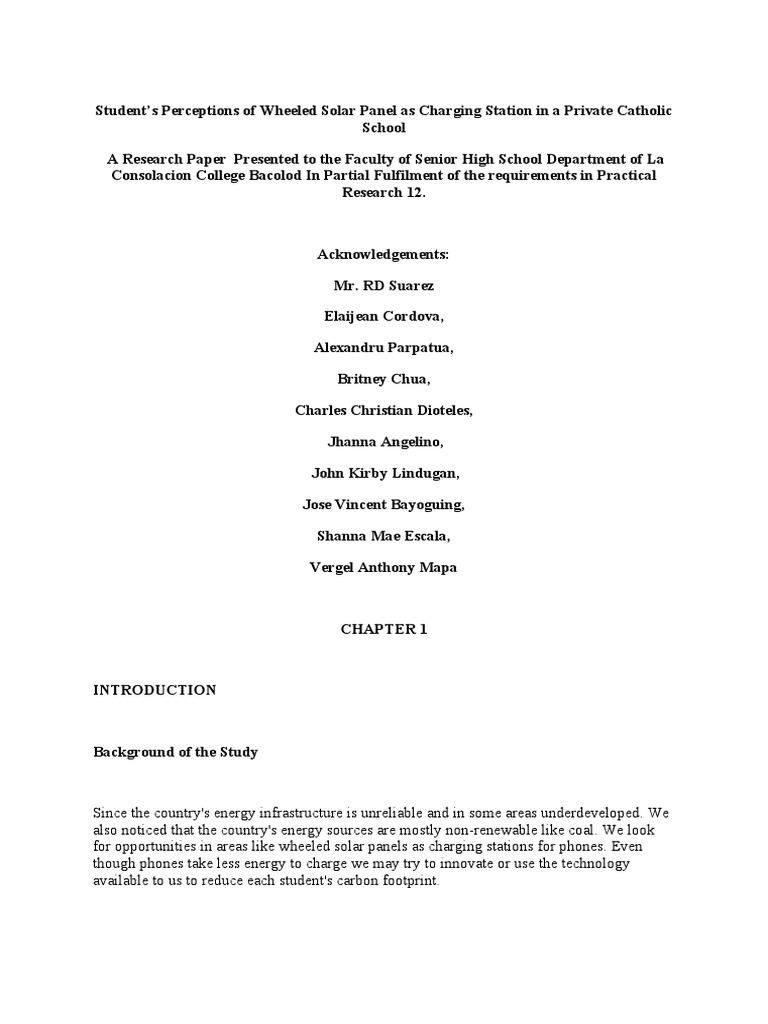 Student's Perceptions of Wheeled Solar Panel as Charging Station in a Private Catholic School

A Research Paper Presented to the Faculty of Senior High School Department of La Consolacion College Bacolod In Partial Fulfilment of the requirements in Practical Research 12.

Acknowledgements:

Mr. RD Suarez

Elaijean Cordova,

Alexandru Parpatua,

Britney Chua,

Charles Christian Dioteles,

Jhanna Angelino,

John Kirby Lindugan,

Jose Vincent Bayoguing,

Shanna Mae Escala,

Vergel Anthony Mapa

CHAPTER 1

INTRODUCTION

Background of the Study

Since the country's energy infrastructure is unreliable and in some areas underdeveloped. We also noticed that the country's energy sources are mostly non-renewable like coal. We look for opportunities in areas like wheeled solar panels as charging stations for phones. Even though phones take less energy to charge we may try to innovate or use the technology available to us to reduce each student's carbon footprint.